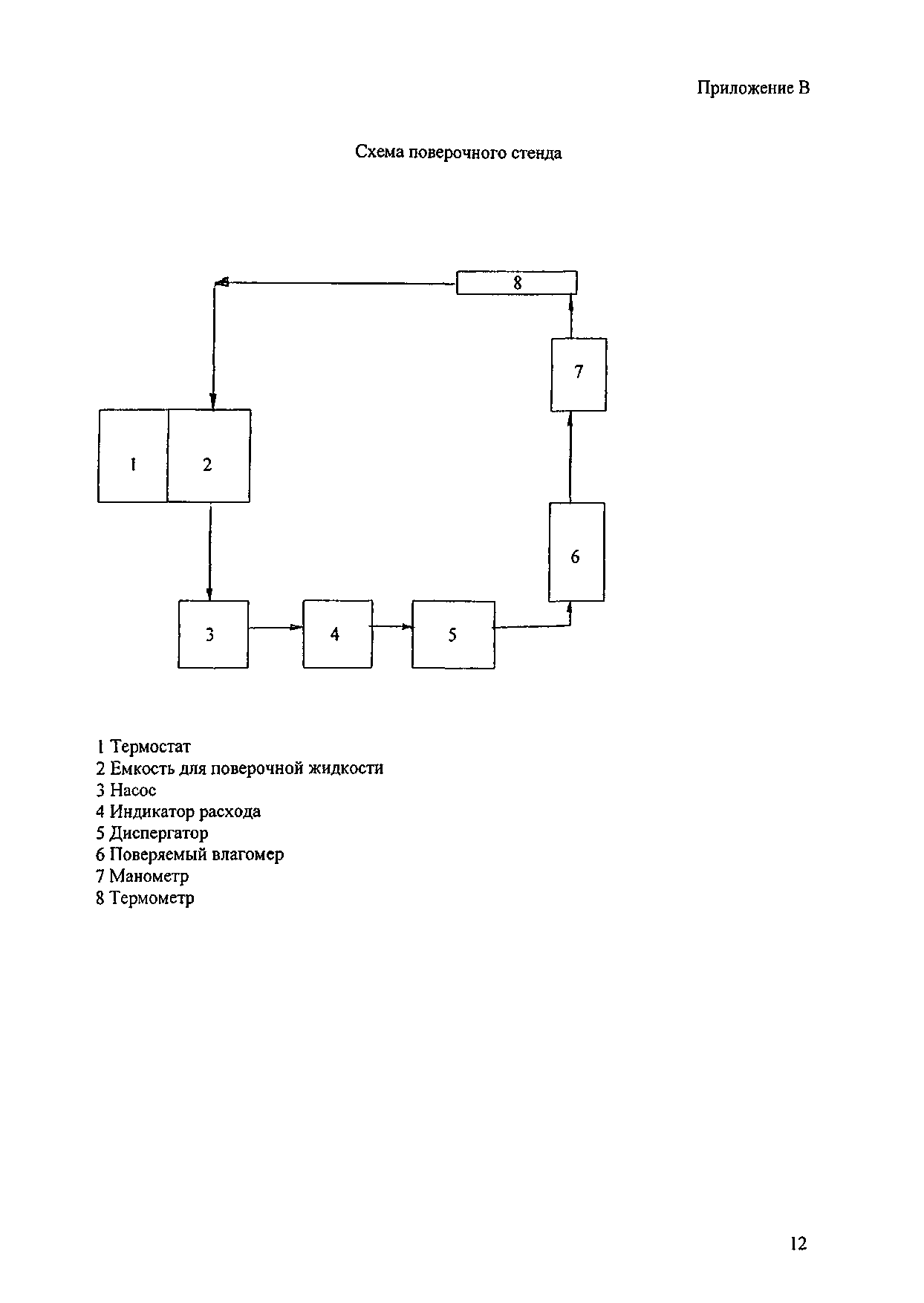 Приложение В

Схема поверочного стенда

8

7

1

2

6

3

4

5

1 Термостат
2 Емкость для поверочной жидкости
3 Насос
4 Индикатор расхода
5 Диспергатор
6 Поверяемый влагомер
7 Манометр
8 Термометр

12